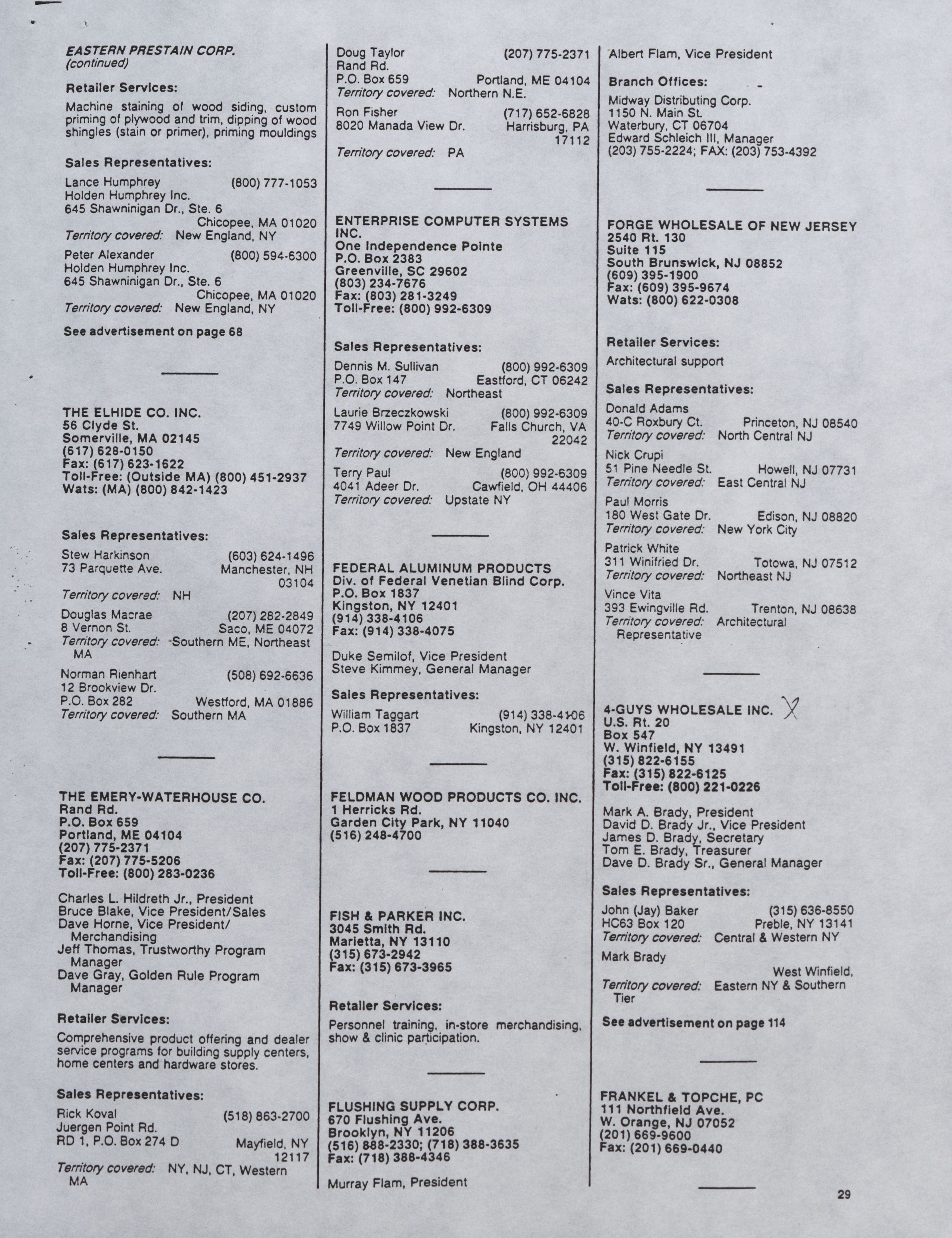 EASTERN PRESTAIN CORP.
(continued)

Retailer Services:

Machine staining of wood siding, custom priming of plywood and trim, dipping of wood shingles (stain or primer), priming mouldings

Sales Representatives:

Lance Humphrey (800) 777-1053
Holden Humphrey Inc.
645 Shawninigan Dr., Ste. 6
Chicopee, MA 01020
Territory covered: New England, NY

Peter Alexander (800) 594-6300
Holden Humphrey Inc.
645 Shawninigan Dr., Ste. 6
Chicopee, MA 01020
Territory covered: New England, NY

See advertisement on page 68

THE ELHIDE CO. INC.
56 Clyde St.
Somerville, MA 02145
(617) 628-0150
Fax: (617) 623-1622
Toll-Free: (Outside MA) (800) 451-2937
Wats: (MA) (800) 842-1423

Sales Representatives:

Stew Harkinson (603) 624-1496
73 Parquette Ave. Manchester, NH 03104
Territory covered: NH

Douglas Macrae (207) 282-2849
8 Vernon St. Saco, ME 04072
Territory covered: Southern ME, Northeast MA

Norman Rienhart (508) 692-6636
12 Brookview Dr.
P.O. Box 282 Westford, MA 01886
Territory covered: Southern MA

THE EMERY-WATERHOUSE CO.
Rand Rd.
P.O. Box 659
Portland, ME 04104
(207) 775-2371
Fax: (207) 775-5206
Toll-Free: (800) 283-0236

Charles L. Hildreth Jr., President
Bruce Blake, Vice President/Sales
Dave Horne, Vice President/ Merchandising
Jeff Thomas, Trustworthy Program Manager
Dave Gray, Golden Rule Program Manager

Retailer Services:

Comprehensive product offering and dealer service programs for building supply centers, home centers and hardware stores.

Sales Representatives:

Rick Koval (518) 863-2700
Juergen Point Rd.
RD 1, P.O. Box 274 D Mayfield, NY 12117
Territory covered: NY, NJ, CT, Western MA

Doug Taylor (207) 775-2371
Rand Rd.
P.O. Box 659 Portland, ME 04104
Territory covered: Northern N.E.

Ron Fisher (717) 652-6828
8020 Manada View Dr. Harrisburg, PA 17112
Territory covered: PA

ENTERPRISE COMPUTER SYSTEMS INC.
One Independence Pointe
P.O. Box 2383
Greenville, SC 29602
(803) 234-7676
Fax: (803) 281-3249
Toll-Free: (800) 992-6309

Sales Representatives:

Dennis M. Sullivan (800) 992-6309
P.O. Box 147 Eastford, CT 06242
Territory covered: Northeast

Laurie Brzeczkowski (800) 992-6309
7749 Willow Point Dr. Falls Church, VA 22042
Territory covered: New England

Terry Paul (800) 992-6309
4041 Adeer Dr. Cawfield, OH 44406
Territory covered: Upstate NY

FEDERAL ALUMINUM PRODUCTS
Div. of Federal Venetian Blind Corp.
P.O. Box 1837
Kingston, NY 12401
(914) 338-4106
Fax: (914) 338-4075

Duke Semilof, Vice President
Steve Kimmey, General Manager

Sales Representatives:

William Taggart (914) 338-4106
P.O. Box 1837 Kingston, NY 12401

FELDMAN WOOD PRODUCTS CO. INC.
1 Herricks Rd.
Garden City Park, NY 11040
(516) 248-4700

FISH & PARKER INC.
3045 Smith Rd.
Marietta, NY 13110
(315) 673-2942
Fax: (315) 673-3965

Retailer Services:

Personnel training, in-store merchandising, show & clinic participation.

FLUSHING SUPPLY CORP.
670 Flushing Ave.
Brooklyn, NY 11206
(516) 888-2330; (718) 388-3635
Fax: (718) 388-4346

Murray Flam, President

Albert Flam, Vice President

Branch Offices:

Midway Distributing Corp.
1150 N. Main St.
Waterbury, CT 06704
Edward Schleich III, Manager
(203) 755-2224; FAX: (203) 753-4392

FORGE WHOLESALE OF NEW JERSEY
2540 Rt. 130
Suite 115
South Brunswick, NJ 08852
(609) 395-1900
Fax: (609) 395-9674
Wats: (800) 622-0308

Retailer Services:

Architectural support

Sales Representatives:

Donald Adams
40-C Roxbury Ct. Princeton, NJ 08540
Territory covered: North Central NJ

Nick Crupi
51 Pine Needle St. Howell, NJ 07731
Territory covered: East Central NJ

Paul Morris
180 West Gate Dr. Edison, NJ 08820
Territory covered: New York City

Patrick White
311 Winifried Dr. Totowa, NJ 07512
Territory covered: Northeast NJ

Vince Vita
393 Ewingville Rd. Trenton, NJ 08638
Territory covered: Architectural Representative

4-GUYS WHOLESALE INC. X
U.S. Rt. 20
Box 547
W. Winfield, NY 13491
(315) 822-6155
Fax: (315) 822-6125
Toll-Free: (800) 221-0226

Mark A. Brady, President
David D. Brady Jr., Vice President
James D. Brady, Secretary
Tom E. Brady, Treasurer
Dave D. Brady Sr., General Manager

Sales Representatives:

John (Jay) Baker (315) 636-8550
HC63 Box 120 Preble, NY 13141
Territory covered: Central & Western NY

Mark Brady
West Winfield,
Territory covered: Eastern NY & Southern Tier

See advertisement on page 114

FRANKEL & TOPCHE, PC
111 Northfield Ave.
W. Orange, NJ 07052
(201) 669-9600
Fax: (201) 669-0440

29